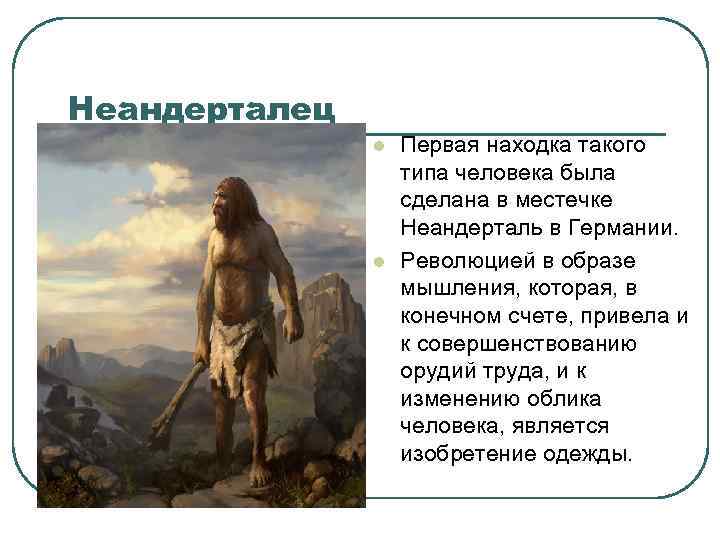 Неандерталец

Первая находка такого типа человека была сделана в местечке Неандерталь в Германии.

Революцией в образе мышления, которая, в конечном счете, привела и к совершенствованию орудий труда, и к изменению облика человека, является изобретение одежды.